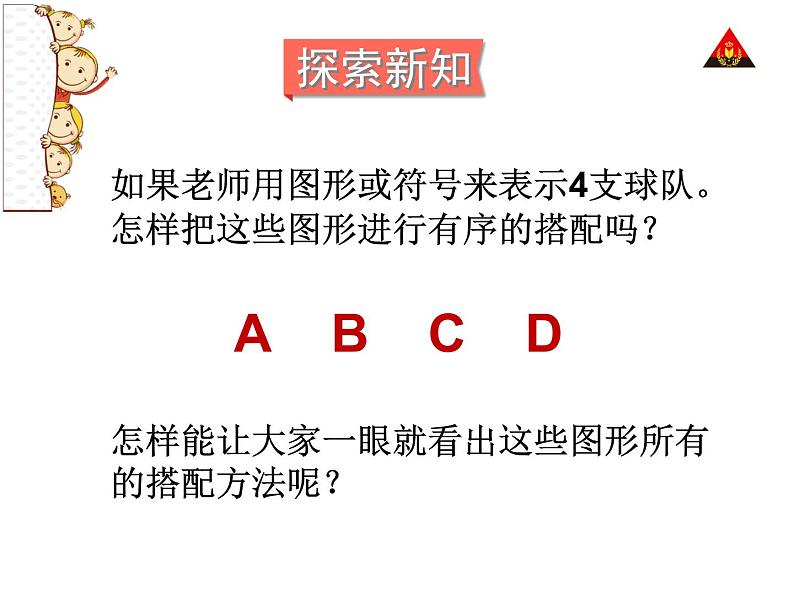 探索新知

如果老师用图形或符号来表示4支球队。怎样把这些图形进行有序的搭配吗？

A B C D

怎样能让大家一眼就看出这些图形所有的搭配方法呢？